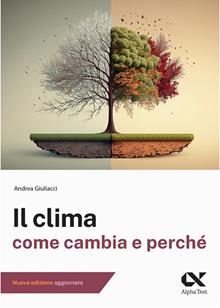 Andrea Giuliacci

Il clima
come cambia e perché

Nuova edizione aggiornata

Alpha Test